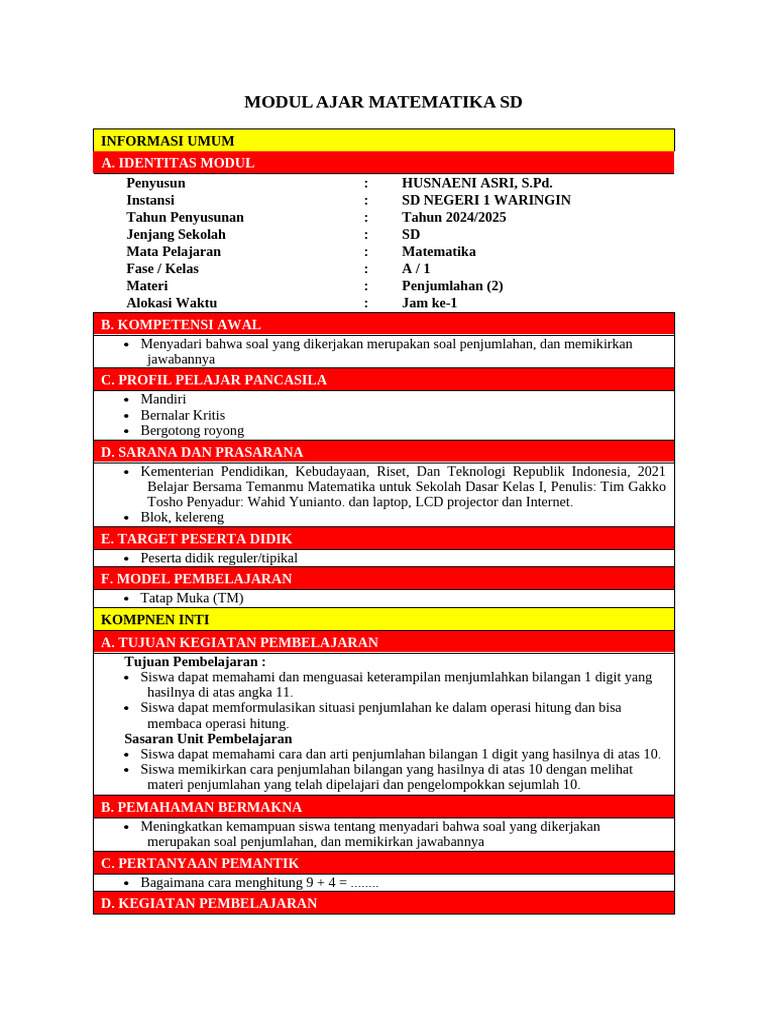 MODUL AJAR MATEMATIKA SD

INFORMASI UMUM

A. IDENTITAS MODUL

Penyusun : HUSNAENI ASRI, S.Pd.
Instansi : SD NEGERI 1 WARINGIN
Tahun Penyusunan : Tahun 2024/2025
Jenjang Sekolah : SD
Mata Pelajaran : Matematika
Fase / Kelas : A / 1
Materi : Penjumlahan (2)
Alokasi Waktu : Jam ke-1

B. KOMPETENSI AWAL

• Menyadari bahwa soal yang dikerjakan merupakan soal penjumlahan, dan memikirkan jawabannya

C. PROFIL PELAJAR PANCASILA

• Mandiri
• Bernalar Kritis
• Bergotong royong

D. SARANA DAN PRASARANA

• Kementerian Pendidikan, Kebudayaan, Riset, Dan Teknologi Republik Indonesia, 2021 Belajar Bersama Temanmu Matematika untuk Sekolah Dasar Kelas I, Penulis: Tim Gakko Tosho Penyadur: Wahid Yunianto. dan laptop, LCD projector dan Internet.
• Blok, kelereng

E. TARGET PESERTA DIDIK

• Peserta didik reguler/tipikal

F. MODEL PEMBELAJARAN

• Tatap Muka (TM)

KOMPNEN INTI

A. TUJUAN KEGIATAN PEMBELAJARAN

Tujuan Pembelajaran :
• Siswa dapat memahami dan menguasai keterampilan menjumlahkan bilangan 1 digit yang hasilnya di atas angka 11.
• Siswa dapat memformulasikan situasi penjumlahan ke dalam operasi hitung dan bisa membaca operasi hitung.
Sasaran Unit Pembelajaran
• Siswa dapat memahami cara dan arti penjumlahan bilangan 1 digit yang hasilnya di atas 10.
• Siswa memikirkan cara penjumlahan bilangan yang hasilnya di atas 10 dengan melihat materi penjumlahan yang telah dipelajari dan pengelompokkan sejumlah 10.

B. PEMAHAMAN BERMAKNA

• Meningkatkan kemampuan siswa tentang menyadari bahwa soal yang dikerjakan merupakan soal penjumlahan, dan memikirkan jawabannya

C. PERTANYAAN PEMANTIK

• Bagaimana cara menghitung 9 + 4 = ........

D. KEGIATAN PEMBELAJARAN